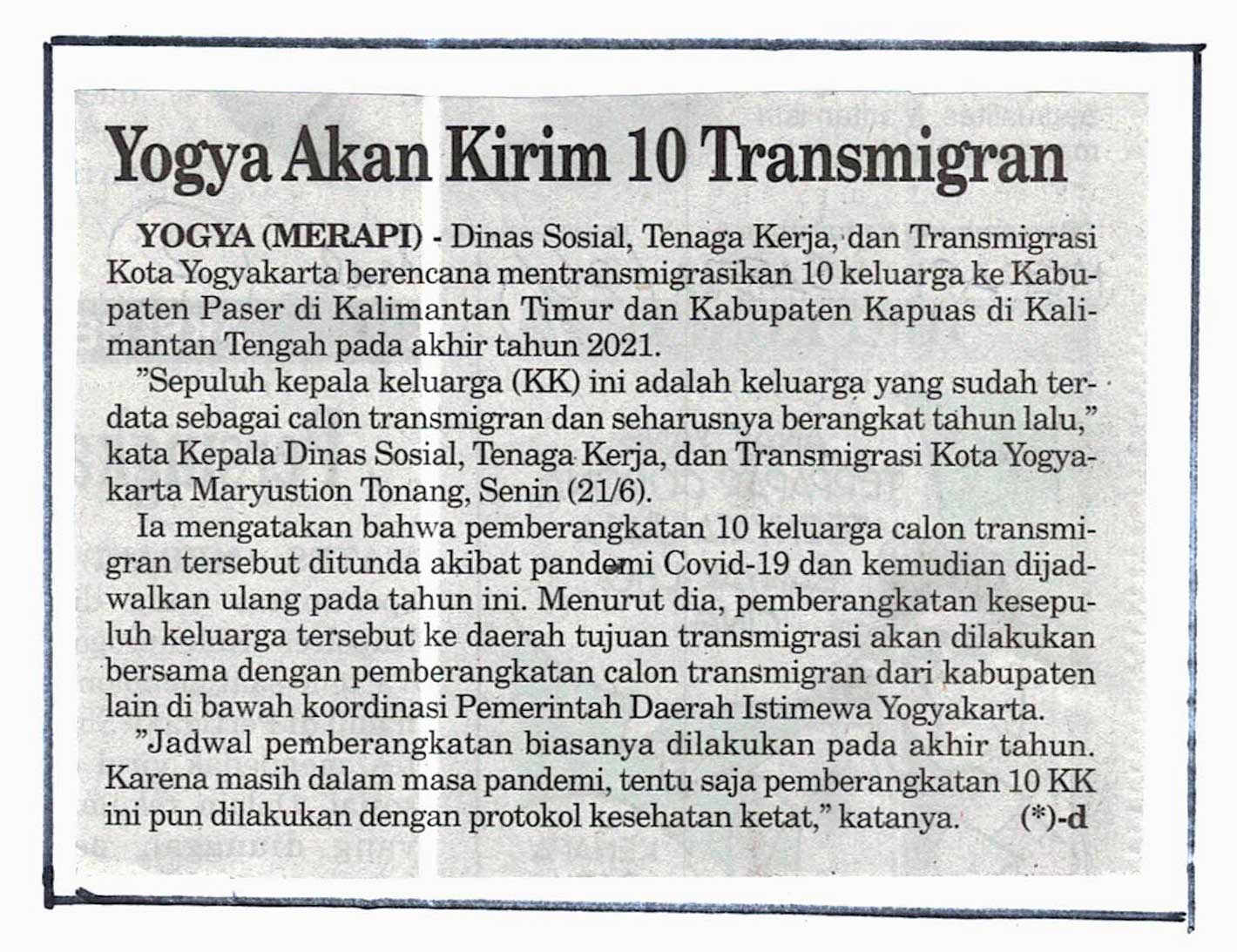 Yogya Akan Kirim 10 Transmigran

YOGYA (MERAPI) - Dinas Sosial, Tenaga Kerja, dan Transmigrasi Kota Yogyakarta berencana mentransmigrasikan 10 keluarga ke Kabupaten Paser di Kalimantan Timur dan Kabupaten Kapuas di Kalimantan Tengah pada akhir tahun 2021.

"Sepuluh kepala keluarga (KK) ini adalah keluarga yang sudah terdata sebagai calon transmigran dan seharusnya berangkat tahun lalu," kata Kepala Dinas Sosial, Tenaga Kerja, dan Transmigrasi Kota Yogyakarta Maryustion Tonang, Senin (21/6).

Ia mengatakan bahwa pemberangkatan 10 keluarga calon transmigran tersebut ditunda akibat pandemi Covid-19 dan kemudian dijadwalkan ulang pada tahun ini. Menurut dia, pemberangkatan kesepuluh keluarga tersebut ke daerah tujuan transmigrasi akan dilakukan bersama dengan pemberangkatan calon transmigran dari kabupaten lain di bawah koordinasi Pemerintah Daerah Istimewa Yogyakarta.

"Jadwal pemberangkatan biasanya dilakukan pada akhir tahun. Karena masih dalam masa pandemi, tentu saja pemberangkatan 10 KK ini pun dilakukan dengan protokol kesehatan ketat," katanya. (*)-d